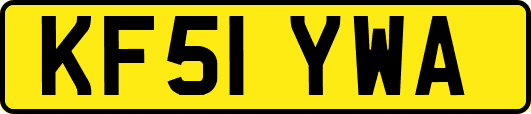 KF51 YWA